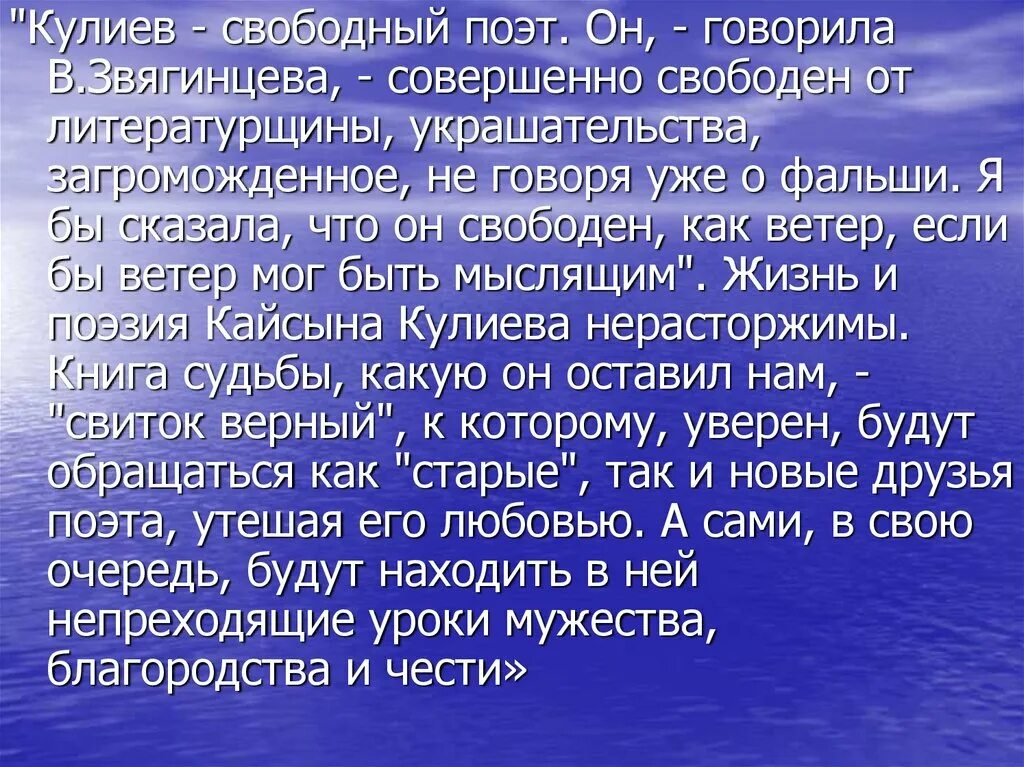 "Кулиев - свободный поэт. Он, - говорила В.Звягинцева, - совершенно свободен от литературщины, украшательства, загроможденное, не говоря уже о фальши. Я бы сказала, что он свободен, как ветер, если бы ветер мог быть мыслящим". Жизнь и поэзия Кайсына Кулиева нерасторжимы. Книга судьбы, какую он оставил нам, - "свиток верный", к которому, уверен, будут обращаться как "старые", так и новые друзья поэта, утешая его любовью. А сами, в свою очередь, будут находить в ней непреходящие уроки мужества, благородства и чести»